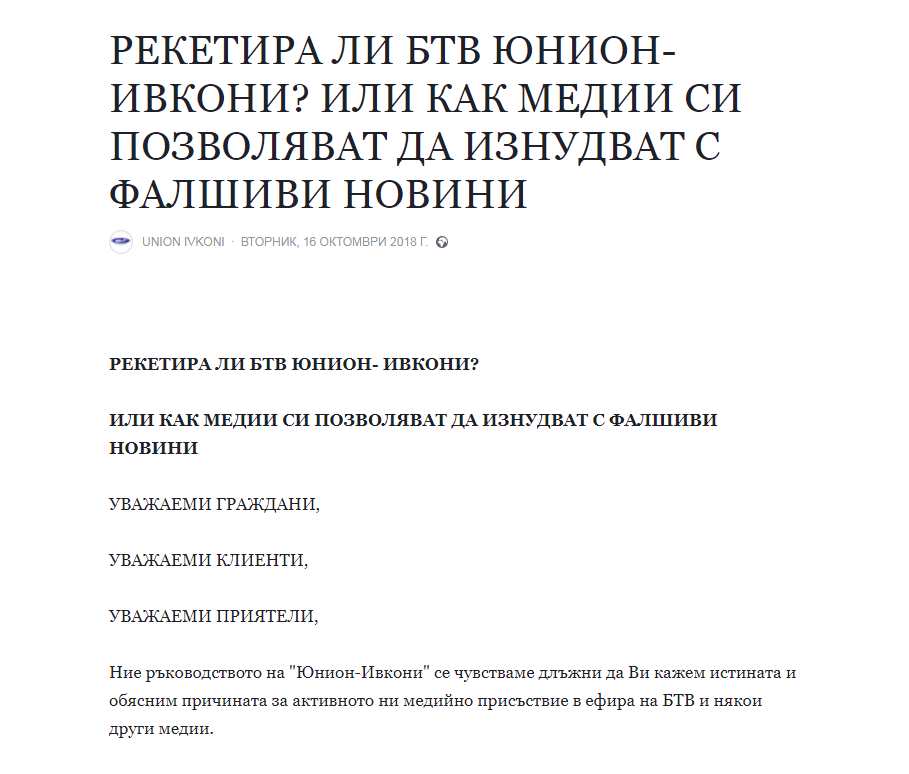 РЕКЕТИРА ЛИ БТВ ЮНИОН-ИВКОНИ? ИЛИ КАК МЕДИИ СИ ПОЗВОЛЯВАТ ДА ИЗНУДВАТ С ФАЛШИВИ НОВИНИ

UNION IVKONI · ВТОРНИК, 16 ОКТОМВРИ 2018 Г.

РЕКЕТИРА ЛИ БТВ ЮНИОН- ИВКОНИ?

ИЛИ КАК МЕДИИ СИ ПОЗВОЛЯВАТ ДА ИЗНУДВАТ С ФАЛШИВИ НОВИНИ

УВАЖАЕМИ ГРАЖДАНИ,

УВАЖАЕМИ КЛИЕНТИ,

УВАЖАЕМИ ПРИЯТЕЛИ,

Ние ръководството на "Юнион-Ивкони" се чувстваме длъжни да Ви кажем истината и обясним причината за активното ни медийно присъствие в ефира на БТВ и някои други медии.